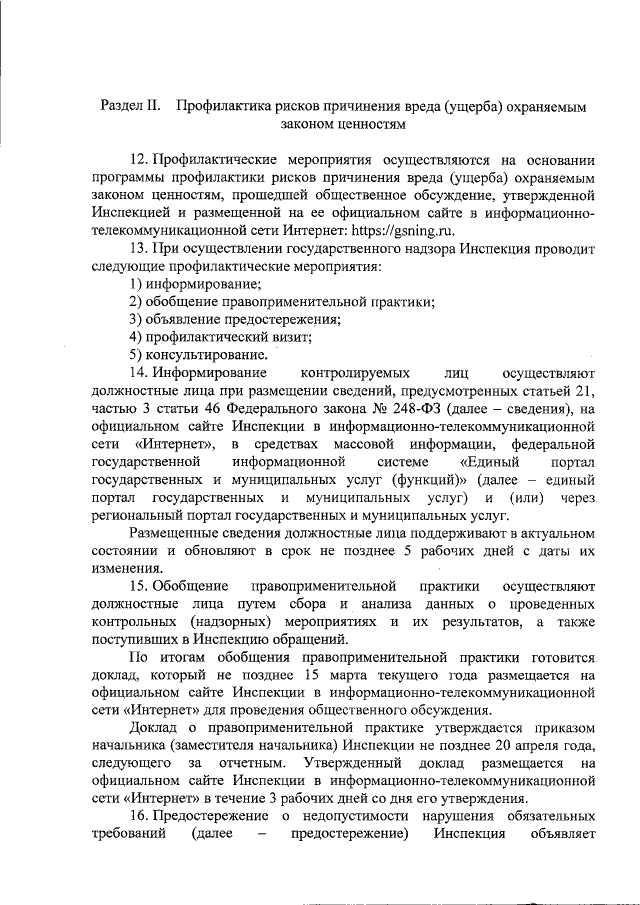 Раздел II. Профилактика рисков причинения вреда (ущерба) охраняемым законом ценностям

12. Профилактические мероприятия осуществляются на основании программы профилактики рисков причинения вреда (ущерба) охраняемым законом ценностям, прошедшей общественное обсуждение, утвержденной Инспекцией и размещенной на ее официальном сайте в информационно-телекоммуникационной сети Интернет: https://gsning.ru.

13. При осуществлении государственного надзора Инспекция проводит следующие профилактические мероприятия:

1) информирование;

2) обобщение правоприменительной практики;

3) объявление предостережения;

4) профилактический визит;

5) консультирование.

14. Информирование контролируемых лиц осуществляют должностные лица при размещении сведений, предусмотренных статьей 21, частью 3 статьи 46 Федерального закона № 248-ФЗ (далее – сведения), на официальном сайте Инспекции в информационно-телекоммуникационной сети «Интернет», в средствах массовой информации, федеральной государственной информационной системе «Единый портал государственных и муниципальных услуг (функций)» (далее – единый портал государственных и муниципальных услуг) и (или) через региональный портал государственных и муниципальных услуг.

Размещенные сведения должностные лица поддерживают в актуальном состоянии и обновляют в срок не позднее 5 рабочих дней с даты их изменения.

15. Обобщение правоприменительной практики осуществляют должностные лица путем сбора и анализа данных о проведенных контрольных (надзорных) мероприятиях и их результатов, а также поступивших в Инспекцию обращений.

По итогам обобщения правоприменительной практики готовится доклад, который не позднее 15 марта текущего года размещается на официальном сайте Инспекции в информационно-телекоммуникационной сети «Интернет» для проведения общественного обсуждения.

Доклад о правоприменительной практике утверждается приказом начальника (заместителя начальника) Инспекции не позднее 20 апреля года, следующего за отчетным. Утвержденный доклад размещается на официальном сайте Инспекции в информационно-телекоммуникационной сети «Интернет» в течение 3 рабочих дней со дня его утверждения.

16. Предостережение о недопустимости нарушения обязательных требований (далее – предостережение) Инспекция объявляет